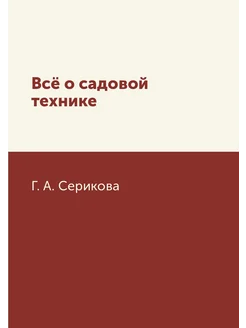 Всё о садовой технике

Г. А. Серикова